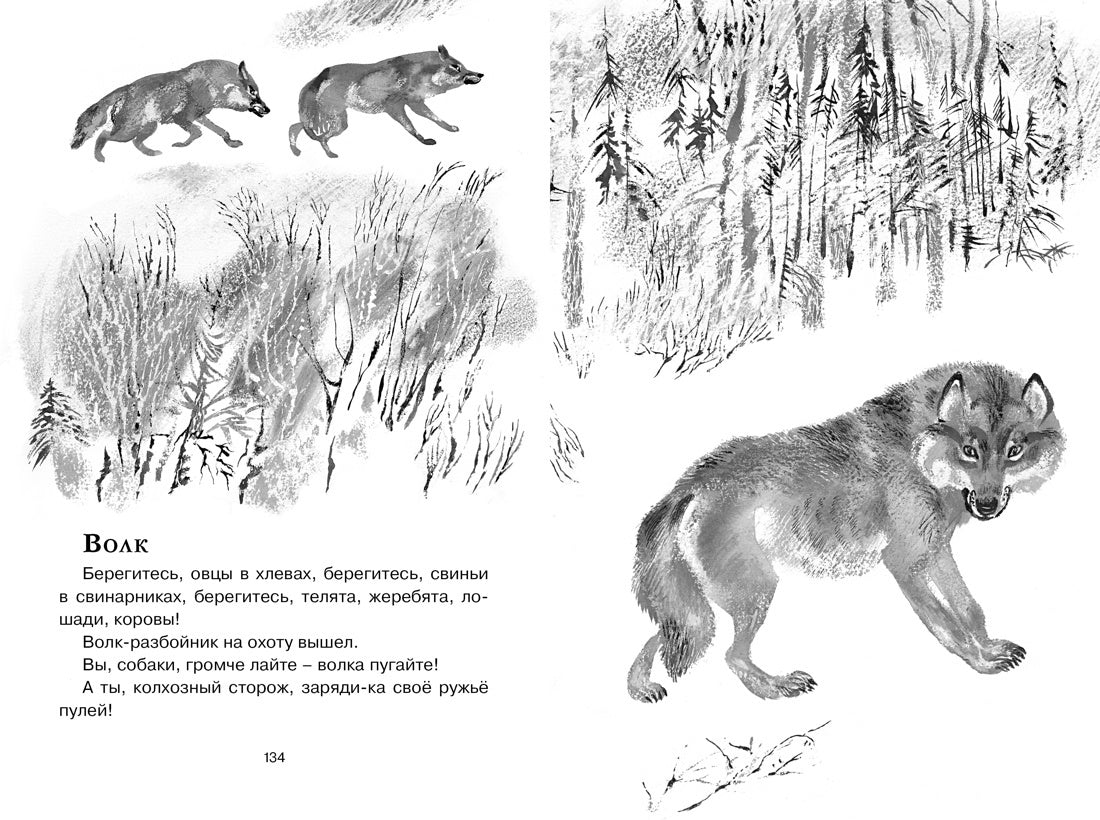 Волк

Берегитесь, овцы в хлевах, берегитесь, свиньи в свинарниках, берегитесь, телята, жеребята, лошади, коровы!

Волк-разбойник на охоту вышел.

Вы, собаки, громче лайте – волка пугайте!

А ты, колхозный сторож, заряди-ка своё ружьё пулей!

134